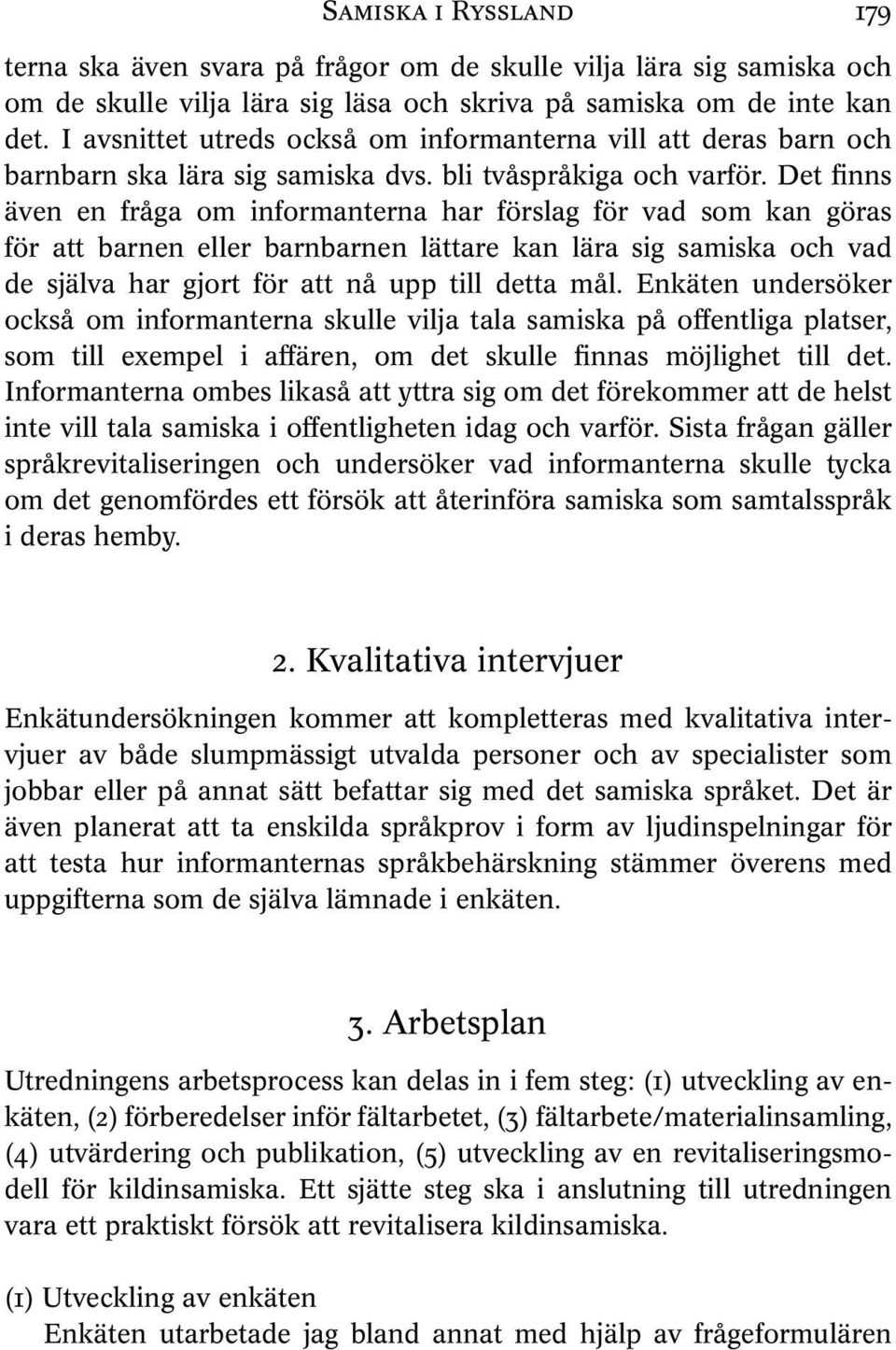 SAMISKA I RYSSLAND 179

terna ska även svara på frågor om de skulle vilja lära sig samiska och om de skulle vilja lära sig läsa och skriva på samiska om de inte kan det. I avsnittet utreds också om informanterna vill att deras barn och barnbarn ska lära sig samiska dvs. bli tvåspråkiga och varför. Det finns även en fråga om informanterna har förslag för vad som kan göras för att barnen eller barnbarnen lättare kan lära sig samiska och vad de själva har gjort för att nå upp till detta mål. Enkäten undersöker också om informanterna skulle vilja tala samiska på offentliga platser, som till exempel i affären, om det skulle finnas möjlighet till det. Informanterna ombes likaså att yttra sig om det förekommer att de helst inte vill tala samiska i offentligheten idag och varför. Sista frågan gäller språkrevitaliseringen och undersöker vad informanterna skulle tycka om det genomfördes ett försök att återinföra samiska som samtalsspråk i deras hemby.

2. Kvalitativa intervjuer

Enkätundersökningen kommer att kompletteras med kvalitativa intervjuer av både slumpmässigt utvalda personer och av specialister som jobbar eller på annat sätt befattar sig med det samiska språket. Det är även planerat att ta enskilda språkprov i form av ljudinspelningar för att testa hur informanternas språkbehärskning stämmer överens med uppgifterna som de själva lämnade i enkäten.

3. Arbetsplan

Utredningens arbetsprocess kan delas in i fem steg: (1) utveckling av enkäten, (2) förberedelser inför fältarbetet, (3) fältarbete/materialinsamling, (4) utvärdering och publikation, (5) utveckling av en revitaliseringsmodell för kildinsamiska. Ett sjätte steg ska i anslutning till utredningen vara ett praktiskt försök att revitalisera kildinsamiska.

(1) Utveckling av enkäten
Enkäten utarbetade jag bland annat med hjälp av frågeformulären